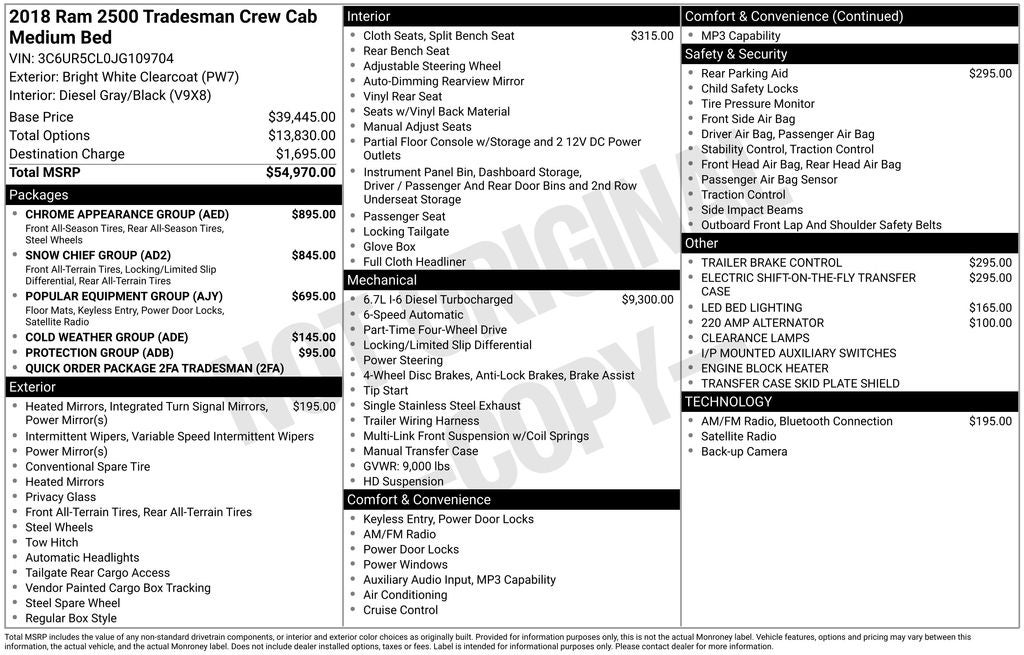 2018 Ram 2500 Tradesman Crew Cab Medium Bed
VIN: 3C6UR5CL0JG109704
Exterior: Bright White Clearcoat (PW7)
Interior: Diesel Gray/Black (V9X8)

Base Price $39,445.00
Total Options $13,830.00
Destination Charge $1,695.00
Total MSRP $54,970.00

Packages
• CHROME APPEARANCE GROUP (AED) $895.00
Front All-Season Tires, Rear All-Season Tires, Steel Wheels
• SNOW CHIEF GROUP (AD2) $845.00
Front All-Terrain Tires, Locking/Limited Slip Differential, Rear All-Terrain Tires
• POPULAR EQUIPMENT GROUP (AJY) $695.00
Floor Mats, Keyless Entry, Power Door Locks, Satellite Radio
• COLD WEATHER GROUP (ADE) $145.00
• PROTECTION GROUP (ADB) $95.00
• QUICK ORDER PACKAGE 2FA TRADESMAN (2FA)

Exterior
• Heated Mirrors, Integrated Turn Signal Mirrors, Power Mirror(s) $195.00
• Intermittent Wipers, Variable Speed Intermittent Wipers
• Power Mirror(s)
• Conventional Spare Tire
• Heated Mirrors
• Privacy Glass
• Front All-Terrain Tires, Rear All-Terrain Tires
• Steel Wheels
• Tow Hitch
• Automatic Headlights
• Tailgate Rear Cargo Access
• Vendor Painted Cargo Box Tracking
• Steel Spare Wheel
• Regular Box Style

Interior
• Cloth Seats, Split Bench Seat $315.00
• Rear Bench Seat
• Adjustable Steering Wheel
• Auto-Dimming Rearview Mirror
• Vinyl Rear Seat
• Seats w/Vinyl Back Material
• Manual Adjust Seats
• Partial Floor Console w/Storage and 2 12V DC Power Outlets
• Instrument Panel Bin, Dashboard Storage, Driver / Passenger And Rear Door Bins and 2nd Row Underseat Storage
• Passenger Seat
• Locking Tailgate
• Glove Box
• Full Cloth Headliner

Mechanical
• 6.7L I-6 Diesel Turbocharged $9,300.00
• 6-Speed Automatic
• Part-Time Four-Wheel Drive
• Locking/Limited Slip Differential
• Power Steering
• 4-Wheel Disc Brakes, Anti-Lock Brakes, Brake Assist
• Tip Start
• Single Stainless Steel Exhaust
• Trailer Wiring Harness
• Multi-Link Front Suspension w/Coil Springs
• Manual Transfer Case
• GVWR: 9,000 lbs
• HD Suspension

Comfort & Convenience
• Keyless Entry, Power Door Locks
• AM/FM Radio
• Power Door Locks
• Power Windows
• Auxiliary Audio Input, MP3 Capability
• Air Conditioning
• Cruise Control

Comfort & Convenience (Continued)
• MP3 Capability

Safety & Security
• Rear Parking Aid $295.00
• Child Safety Locks
• Tire Pressure Monitor
• Front Side Air Bag
• Driver Air Bag, Passenger Air Bag
• Stability Control, Traction Control
• Front Head Air Bag, Rear Head Air Bag
• Passenger Air Bag Sensor
• Traction Control
• Side Impact Beams
• Outboard Front Lap And Shoulder Safety Belts

Other
• TRAILER BRAKE CONTROL $295.00
• ELECTRIC SHIFT-ON-THE-FLY TRANSFER CASE $295.00
• LED BED LIGHTING $165.00
• 220 AMP ALTERNATOR $100.00
• CLEARANCE LAMPS
• I/P MOUNTED AUXILIARY SWITCHES
• ENGINE BLOCK HEATER
• TRANSFER CASE SKID PLATE SHIELD

TECHNOLOGY
• AM/FM Radio, Bluetooth Connection $195.00
• Satellite Radio
• Back-up Camera

Total MSRP includes the value of any non-standard drivetrain components, or interior and exterior color choices as originally built. Provided for information purposes only, this is not the actual Monroney label. Vehicle features, options and pricing may vary between this information, the actual vehicle, and the actual Monroney label. Does not include dealer installed options, taxes or fees. Label is intended for informational purposes only. Please contact dealer for more information.

NOT ORIGINAL COPY